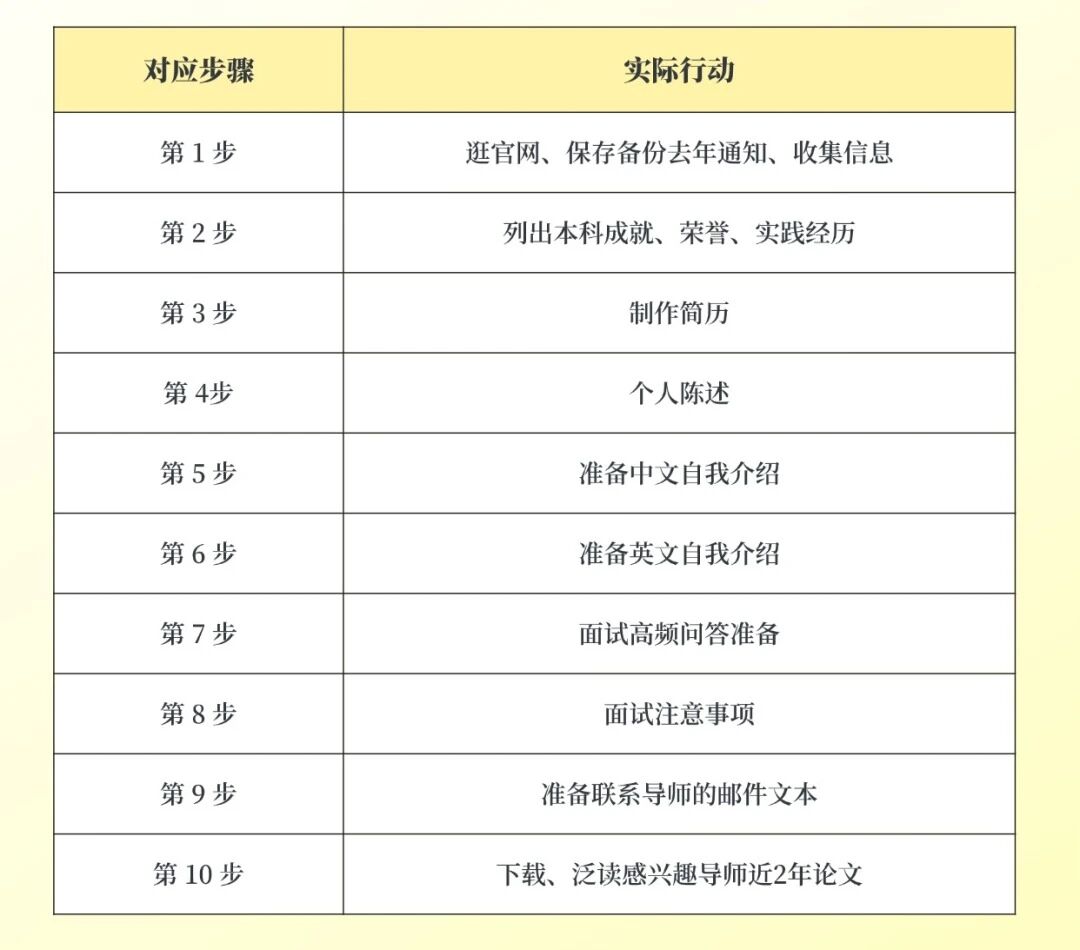 | 对应步骤 | 实际行动 |
|---|---|
| 第 1 步 | 逛官网、保存备份去年通知、收集信息 |
| 第 2 步 | 列出本科成就、荣誉、实践经历 |
| 第 3 步 | 制作简历 |
| 第 4步 | 个人陈述 |
| 第 5 步 | 准备中文自我介绍 |
| 第 6 步 | 准备英文自我介绍 |
| 第 7 步 | 面试高频问答准备 |
| 第 8 步 | 面试注意事项 |
| 第 9 步 | 准备联系导师的邮件文本 |
| 第 10 步 | 下载、泛读感兴趣导师近2年论文 |